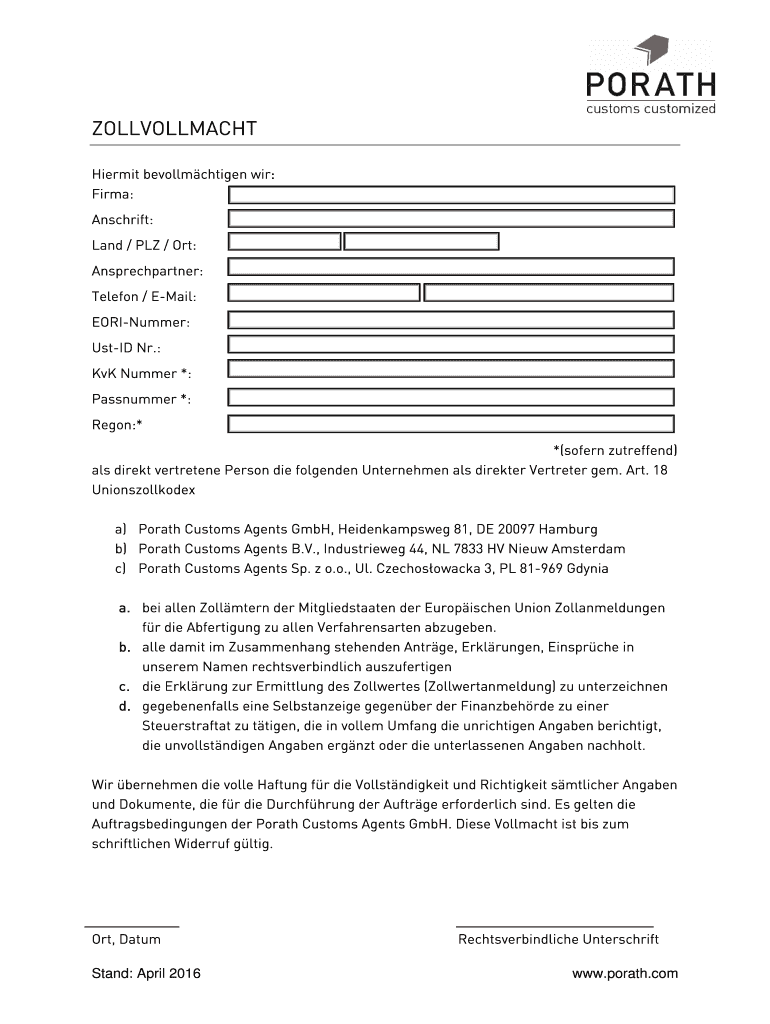 PORATH
customs customized

ZOLLVOLLMACHT

Hiermit bevollmächtigen wir:
Firma:
Anschrift:
Land / PLZ / Ort:
Ansprechpartner:
Telefon / E-Mail:
EORI-Nummer:
Ust-ID Nr.:
KvK Nummer *:
Passnummer *:
Regon:*

*(sofern zutreffend)

als direkt vertretene Person die folgenden Unternehmen als direkter Vertreter gem. Art. 18 Unionszollkodex

a) Porath Customs Agents GmbH, Heidenkampsweg 81, DE 20097 Hamburg
b) Porath Customs Agents B.V., Industrieweg 44, NL 7833 HV Nieuw Amsterdam
c) Porath Customs Agents Sp. z o.o., Ul. Czechosłowacka 3, PL 81-969 Gdynia

a. bei allen Zollämtern der Mitgliedstaaten der Europäischen Union Zollanmeldungen für die Abfertigung zu allen Verfahrensarten abzugeben.
b. alle damit im Zusammenhang stehenden Anträge, Erklärungen, Einsprüche in unserem Namen rechtsverbindlich auszufertigen
c. die Erklärung zur Ermittlung des Zollwertes (Zollwertanmeldung) zu unterzeichnen
d. gegebenenfalls eine Selbstanzeige gegenüber der Finanzbehörde zu einer Steuerstraftat zu tätigen, die in vollem Umfang die unrichtigen Angaben berichtigt, die unvollständigen Angaben ergänzt oder die unterlassenen Angaben nachholt.

Wir übernehmen die volle Haftung für die Vollständigkeit und Richtigkeit sämtlicher Angaben und Dokumente, die für die Durchführung der Aufträge erforderlich sind. Es gelten die Auftragsbedingungen der Porath Customs Agents GmbH. Diese Vollmacht ist bis zum schriftlichen Widerruf gültig.

Ort, Datum

Rechtsverbindliche Unterschrift

Stand: April 2016

www.porath.com